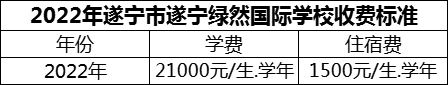 2022年遂宁市遂宁绿然国际学校收费标准

| 年份 | 学费 | 住宿费 |
|---|---|---|
| 2022年 | 21000元/生.学年 | 1500元/生.学年 |